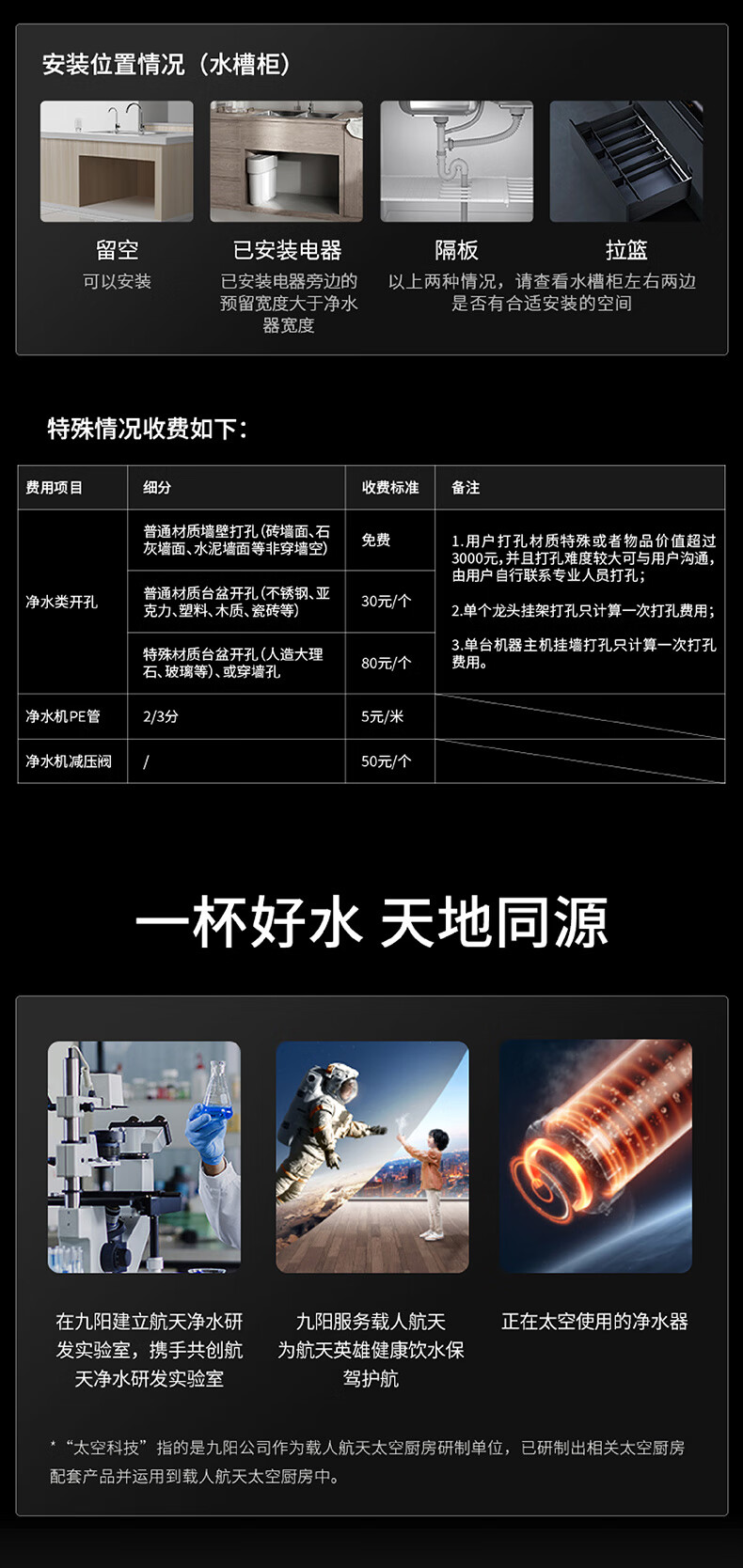 安装位置情况（水槽柜）

留空
可以安装

已安装电器
已安装电器旁边的预留宽度大于净水器宽度

隔板

拉篮
以上两种情况，请查看水槽柜左右两边是否有合适安装的空间

特殊情况收费如下：

| 费用项目 | 细分 | 收费标准 | 备注 |
|---|---|---|---|
| 净水类开孔 | 普通材质墙壁打孔（砖墙面、石灰墙面、水泥墙面等非穿墙空） | 免费 | 1.用户打孔材质特殊或者物品价值超过3000元，并且打孔难度较大可与用户沟通，由用户自行联系专业人员打孔；2.单个龙头挂架打孔只计算一次打孔费用；3.单台机器主机挂墙打孔只计算一次打孔费用。 |
| | 普通材质台盆开孔（不锈钢、亚克力、塑料、木质、瓷砖等） | 30元/个 | |
| | 特殊材质台盆开孔（人造大理石、玻璃等）、或穿墙孔 | 80元/个 | |
| 净水机PE管 | 2/3分 | 5元/米 | |
| 净水机减压阀 | / | 50元/个 | |

一杯好水 天地同源

在九阳建立航天净水研发实验室，携手共创航天净水研发实验室

九阳服务载人航天为航天英雄健康饮水保驾护航

正在太空使用的净水器

*“太空科技”指的是九阳公司作为载人航天太空厨房研制单位，已研制出相关太空厨房配套产品并运用到载人航天太空厨房中。